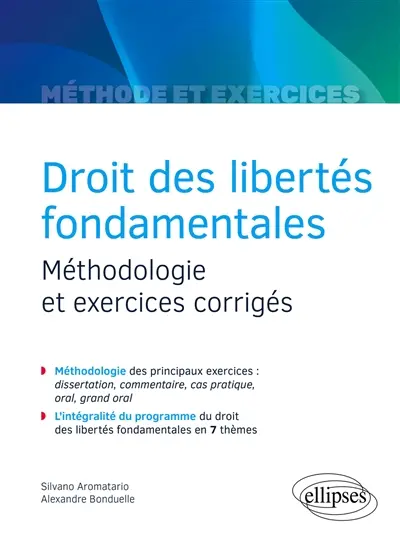 MÉTHODE ET EXERCICES

Droit des libertés fondamentales

Méthodologie et exercices corrigés

Méthodologie des principaux exercices : dissertation, commentaire, cas pratique, oral, grand oral

L'intégralité du programme du droit des libertés fondamentales en 7 thèmes

Silvano Aromatario
Alexandre Bonduelle

ellipses